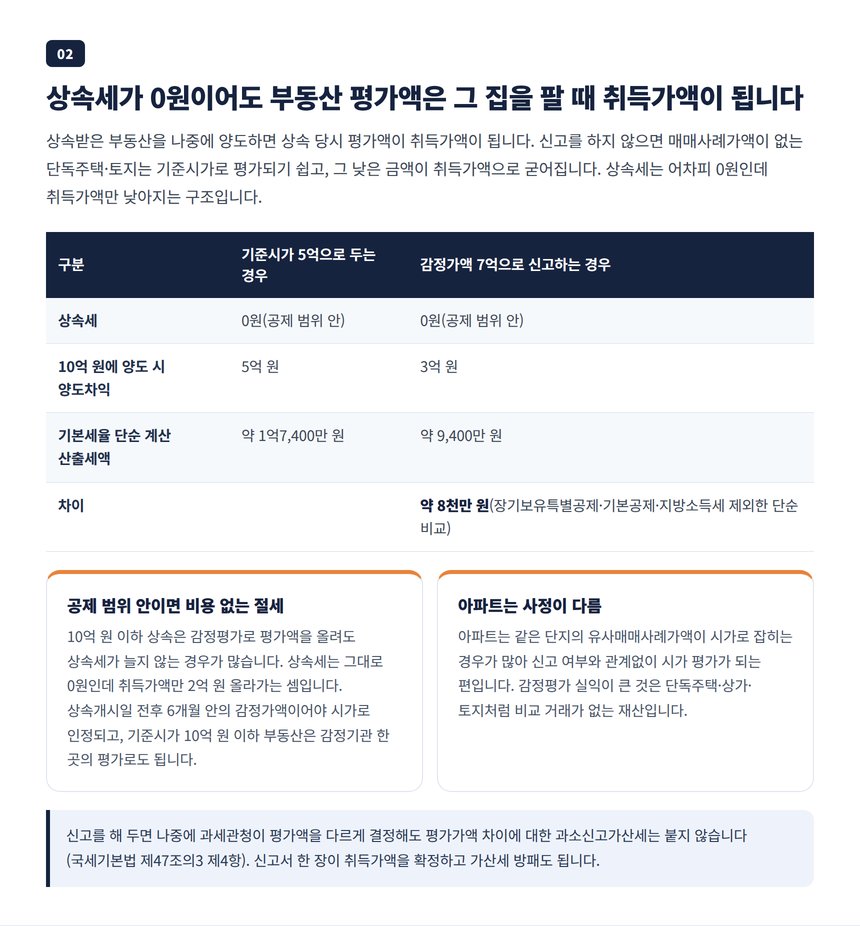 02

상속세가 0원이어도 부동산 평가액은 그 집을 팔 때 취득가액이 됩니다

상속받은 부동산을 나중에 양도하면 상속 당시 평가액이 취득가액이 됩니다. 신고를 하지 않으면 매매사례가액이 없는 단독주택·토지는 기준시가로 평가되기 쉽고, 그 낮은 금액이 취득가액으로 굳어집니다. 상속세는 어차피 0원인데 취득가액만 낮아지는 구조입니다.

| 구분 | 기준시가 5억으로 두는 경우 | 감정가액 7억으로 신고하는 경우 |
|---|---|---|
| 상속세 | 0원(공제 범위 안) | 0원(공제 범위 안) |
| 10억 원에 양도 시 양도차익 | 5억 원 | 3억 원 |
| 기본세율 단순 계산 산출세액 | 약 1억7,400만 원 | 약 9,400만 원 |
| 차이 | | 약 8천만 원(장기보유특별공제·기본공제·지방소득세 제외한 단순 비교) |

공제 범위 안이면 비용 없는 절세

10억 원 이하 상속은 감정평가로 평가액을 올려도 상속세가 늘지 않는 경우가 많습니다. 상속세는 그대로 0원인데 취득가액만 2억 원 올라가는 셈입니다. 상속개시일 전후 6개월 안의 감정가액이어야 시가로 인정되고, 기준시가 10억 원 이하 부동산은 감정기관 한 곳의 평가로도 됩니다.

아파트는 사정이 다름

아파트는 같은 단지의 유사매매사례가액이 시가로 잡히는 경우가 많아 신고 여부와 관계없이 시가 평가가 되는 편입니다. 감정평가 실익이 큰 것은 단독주택·상가·토지처럼 비교 거래가 없는 재산입니다.

신고를 해 두면 나중에 과세관청이 평가액을 다르게 결정해도 평가가액 차이에 대한 과소신고가산세는 붙지 않습니다 (국세기본법 제47조의3 제4항). 신고서 한 장이 취득가액을 확정하고 가산세 방패도 됩니다.